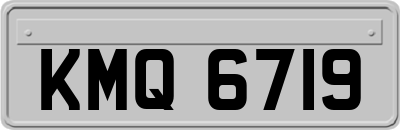 KMQ 6719